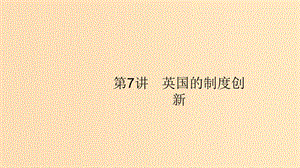 第7讲　英国的制度创新